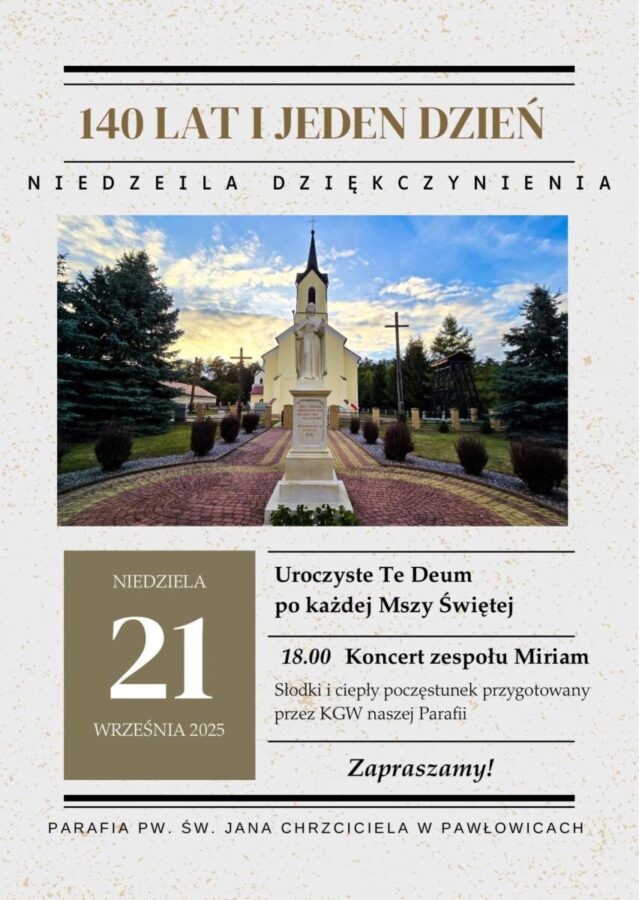 140 LAT I JEDEN DZIEŃ

NIEDZEILA DZIĘKCZYNIENIA

NIEDZIELA
21
WRZEŚNIA 2025

Uroczyste Te Deum
po każdej Mszy Świętej

18.00 Koncert zespołu Miriam

Słodki i ciepły poczęstunek przygotowany przez KGW naszej Parafii

Zapraszamy!

PARAFIA PW. ŚW. JANA CHRZCICIELA W PAWŁOWICACH